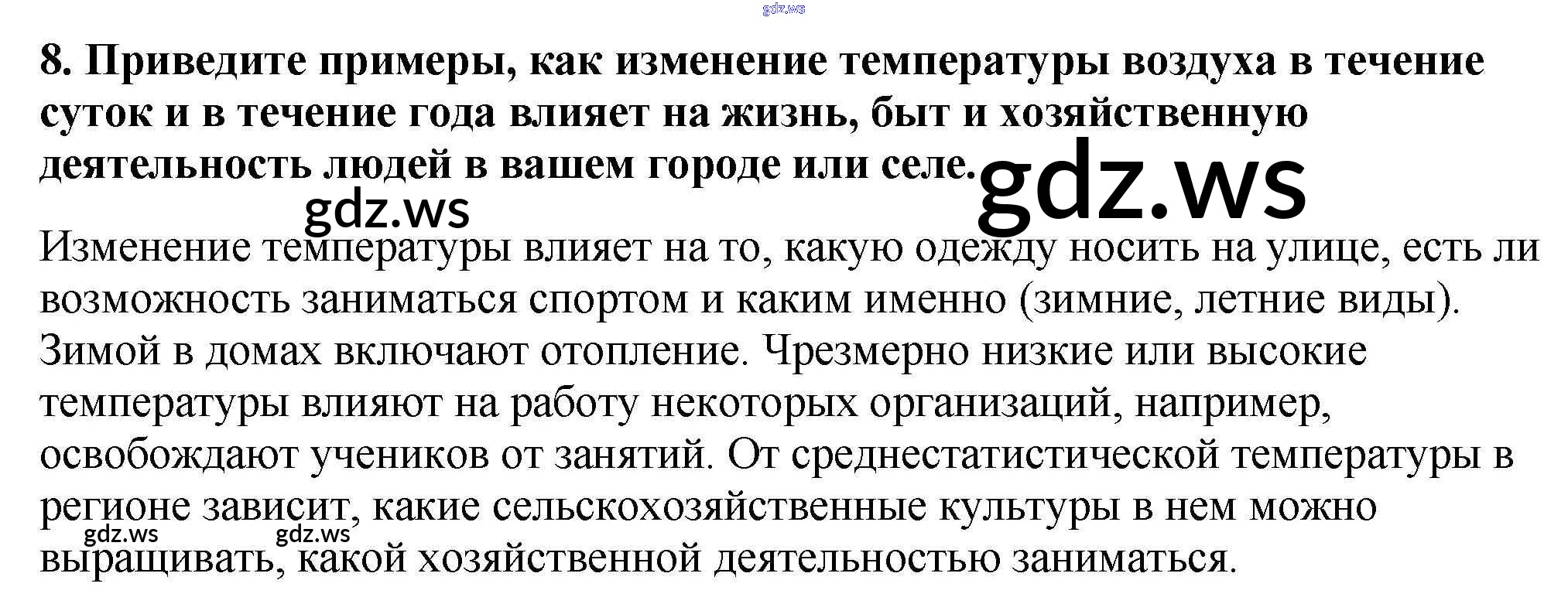 8. Приведите примеры, как изменение температуры воздуха в течение суток и в течение года влияет на жизнь, быт и хозяйственную деятельность людей в вашем городе или селе.

Изменение температуры влияет на то, какую одежду носить на улице, есть ли возможность заниматься спортом и каким именно (зимние, летние виды). Зимой в домах включают отопление. Чрезмерно низкие или высокие температуры влияют на работу некоторых организаций, например, освобождают учеников от занятий. От среднестатистической температуры в регионе зависит, какие сельскохозяйственные культуры в нем можно выращивать, какой хозяйственной деятельностью заниматься.

gdz.ws